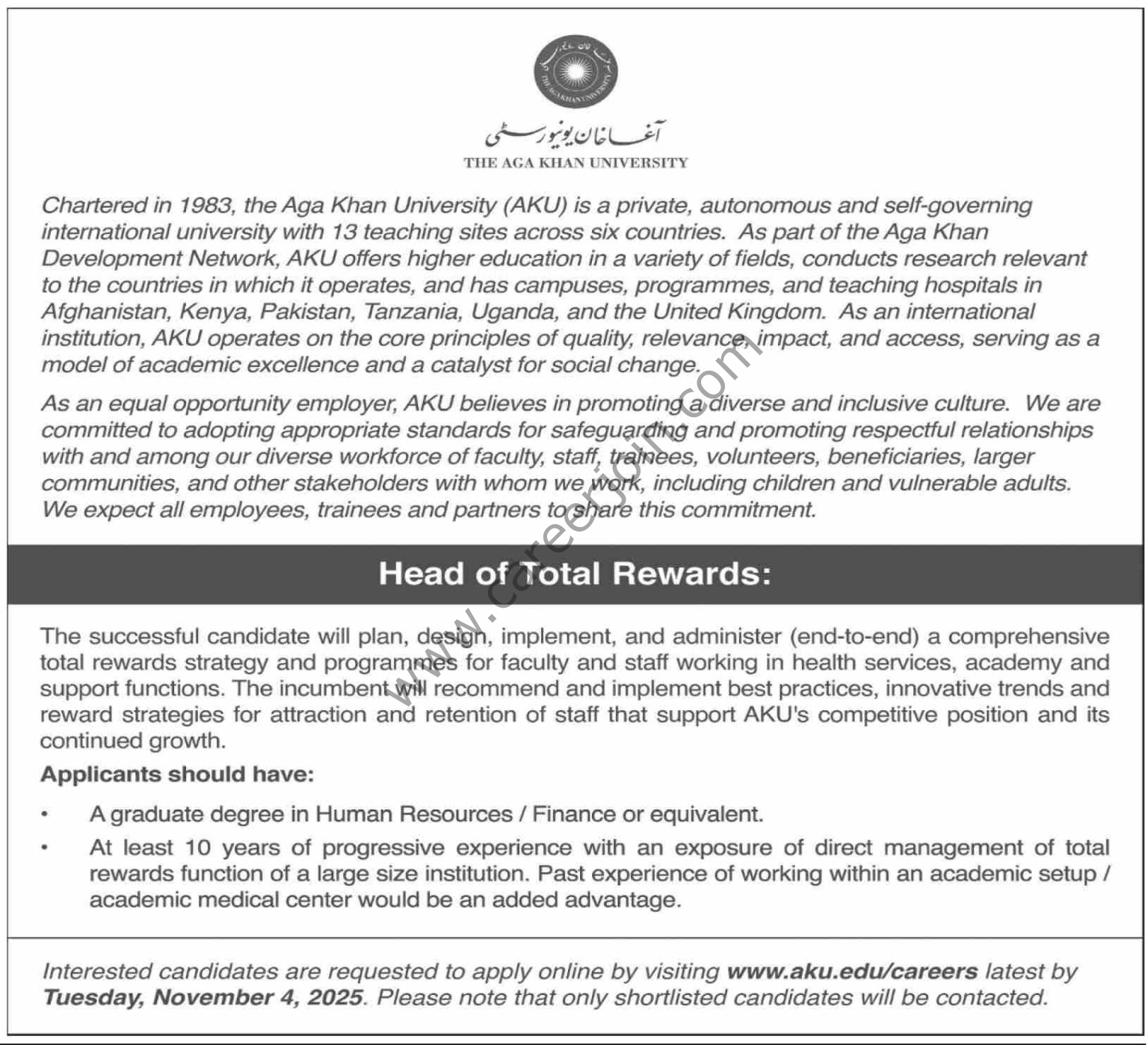 آغا خان یونیورسٹی
THE AGA KHAN UNIVERSITY

Chartered in 1983, the Aga Khan University (AKU) is a private, autonomous and self-governing international university with 13 teaching sites across six countries. As part of the Aga Khan Development Network, AKU offers higher education in a variety of fields, conducts research relevant to the countries in which it operates, and has campuses, programmes, and teaching hospitals in Afghanistan, Kenya, Pakistan, Tanzania, Uganda, and the United Kingdom. As an international institution, AKU operates on the core principles of quality, relevance, impact, and access, serving as a model of academic excellence and a catalyst for social change.

As an equal opportunity employer, AKU believes in promoting a diverse and inclusive culture. We are committed to adopting appropriate standards for safeguarding and promoting respectful relationships with and among our diverse workforce of faculty, staff, trainees, volunteers, beneficiaries, larger communities, and other stakeholders with whom we work, including children and vulnerable adults. We expect all employees, trainees and partners to share this commitment.

www.careerjoin.com

Head of Total Rewards:

The successful candidate will plan, design, implement, and administer (end-to-end) a comprehensive total rewards strategy and programmes for faculty and staff working in health services, academy and support functions. The incumbent will recommend and implement best practices, innovative trends and reward strategies for attraction and retention of staff that support AKU's competitive position and its continued growth.

Applicants should have:

• A graduate degree in Human Resources / Finance or equivalent.
• At least 10 years of progressive experience with an exposure of direct management of total rewards function of a large size institution. Past experience of working within an academic setup / academic medical center would be an added advantage.

Interested candidates are requested to apply online by visiting www.aku.edu/careers latest by Tuesday, November 4, 2025. Please note that only shortlisted candidates will be contacted.